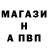 МАГАЗИ
Н
А ПВП